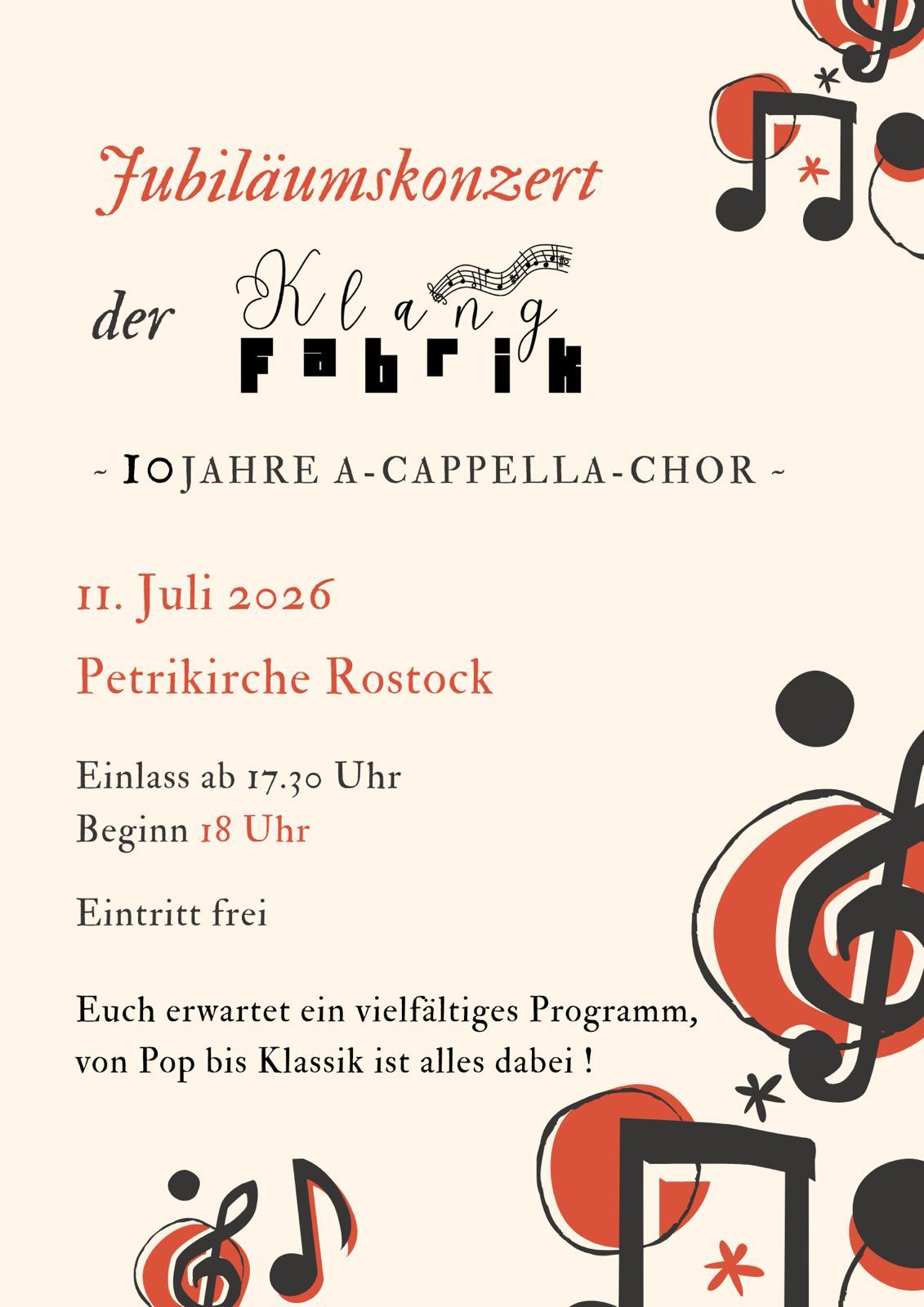 Jubiläumskonzert

der Klang Fabrik

~ 10 JAHRE A-CAPPELLA-CHOR ~

11. Juli 2026

Petrikirche Rostock

Einlass ab 17.30 Uhr
Beginn 18 Uhr

Eintritt frei

Euch erwartet ein vielfältiges Programm, von Pop bis Klassik ist alles dabei !